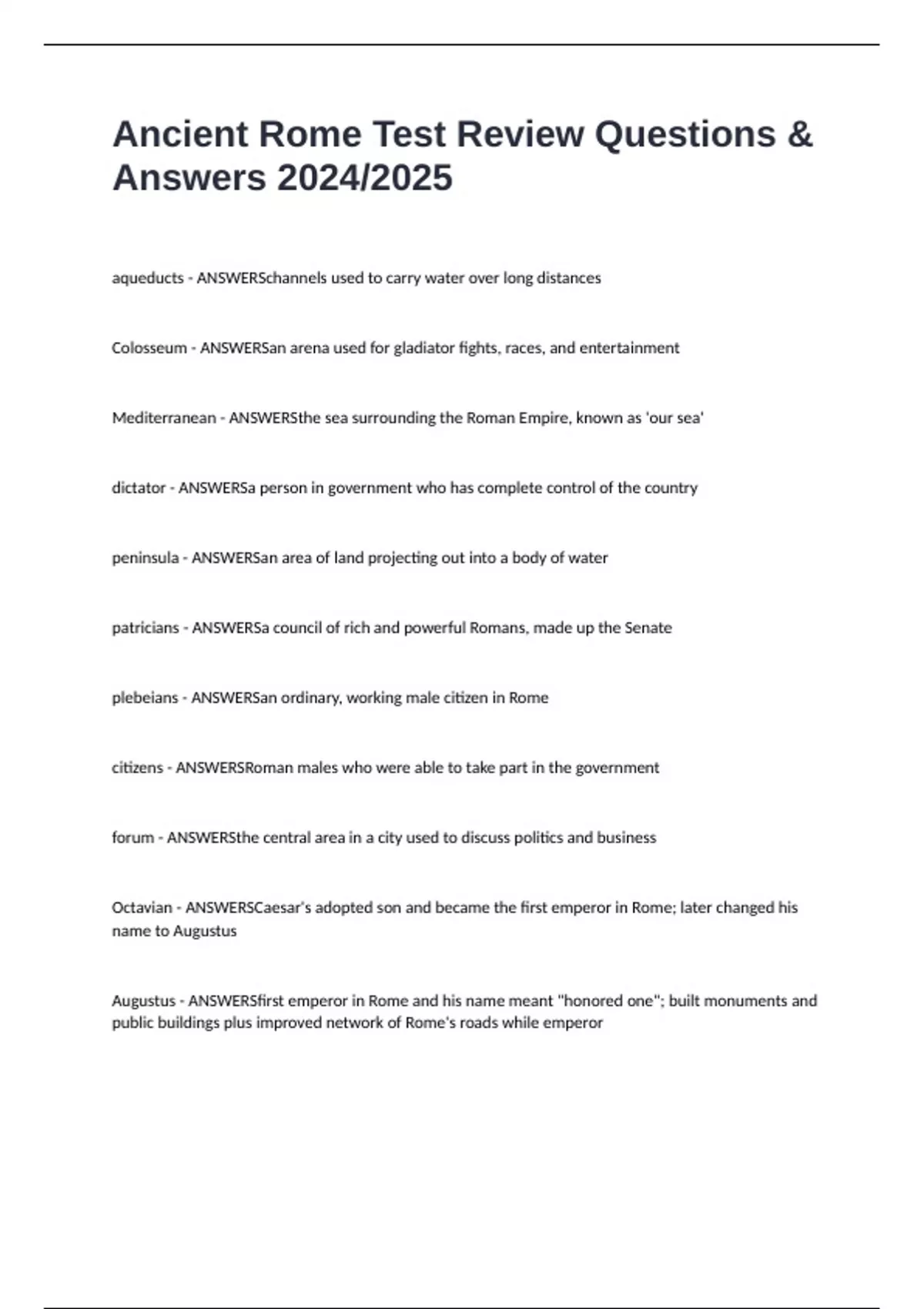 Ancient Rome Test Review Questions & Answers 2024/2025

aqueducts - ANSWERSchannels used to carry water over long distances

Colosseum - ANSWERSan arena used for gladiator fights, races, and entertainment

Mediterranean - ANSWERSthe sea surrounding the Roman Empire, known as 'our sea'

dictator - ANSWERSa person in government who has complete control of the country

peninsula - ANSWERSan area of land projecting out into a body of water

patricians - ANSWERSa council of rich and powerful Romans, made up the Senate

plebeians - ANSWERSan ordinary, working male citizen in Rome

citizens - ANSWERSRoman males who were able to take part in the government

forum - ANSWERSthe central area in a city used to discuss politics and business

Octavian - ANSWERSCaesar's adopted son and became the first emperor in Rome; later changed his name to Augustus

Augustus - ANSWERSfirst emperor in Rome and his name meant "honored one"; built monuments and public buildings plus improved network of Rome's roads while emperor